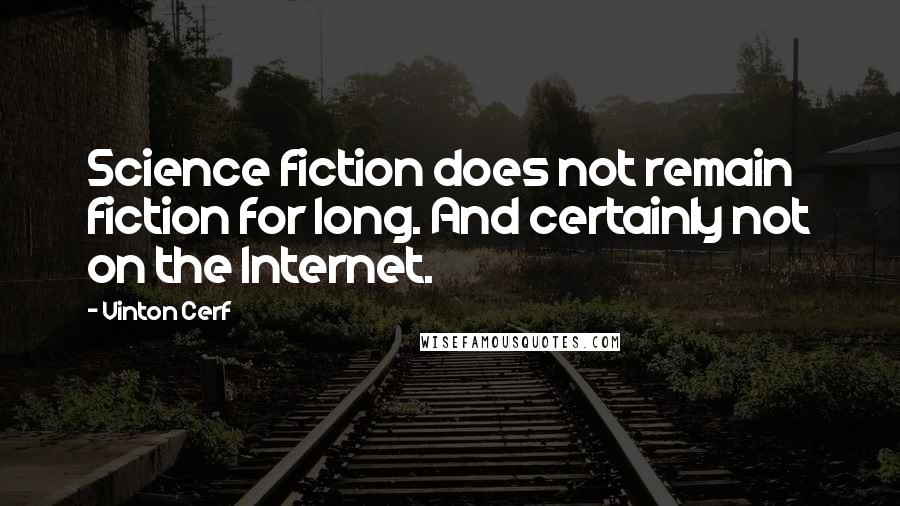 Science fiction does not remain fiction for long. And certainly not on the Internet.

- Vinton Cerf

WISEFAMOUSQUOTES.COM